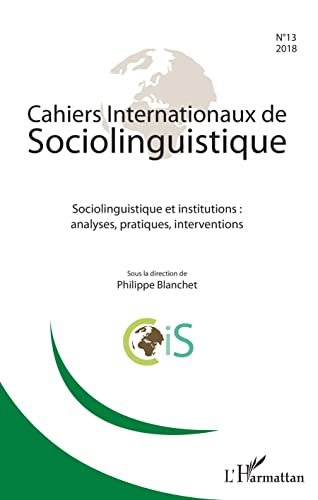 N°13
2018

Cahiers Internationaux de
Sociolinguistique

Sociolinguistique et institutions :
analyses, pratiques, interventions

Sous la direction de
Philippe Blanchet

CiS

L'Harmattan